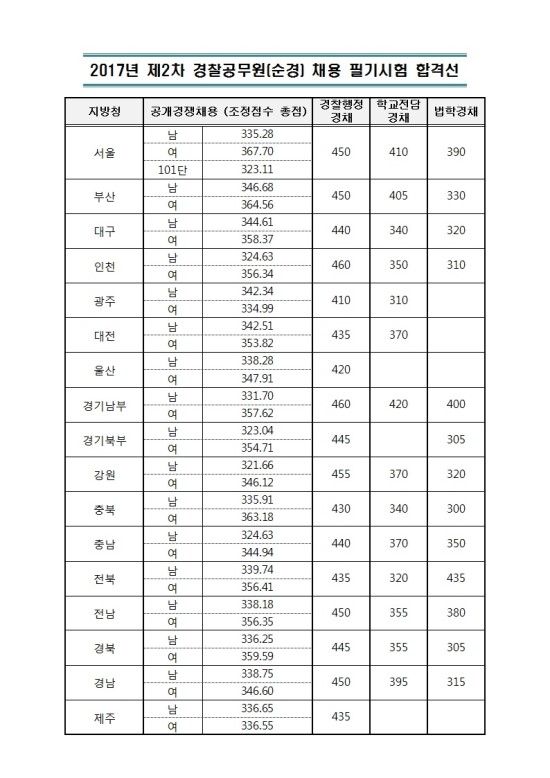 2017년 제2차 경찰공무원(순경) 채용 필기시험 합격선

| 지방청 | 공개경쟁채용 (조정점수 총점) | | 경찰행정 경채 | 학교전담 경채 | 법학경채 |
|---|---|---|---|---|---|
| 서울 | 남 | 335.28 | 450 | 410 | 390 |
| | 여 | 367.70 | | | |
| | 101단 | 323.11 | | | |
| 부산 | 남 | 346.68 | 450 | 405 | 330 |
| | 여 | 364.56 | | | |
| 대구 | 남 | 344.61 | 440 | 340 | 320 |
| | 여 | 358.37 | | | |
| 인천 | 남 | 324.63 | 460 | 350 | 310 |
| | 여 | 356.34 | | | |
| 광주 | 남 | 342.34 | 410 | 310 | |
| | 여 | 334.99 | | | |
| 대전 | 남 | 342.51 | 435 | 370 | |
| | 여 | 353.82 | | | |
| 울산 | 남 | 338.28 | 420 | | |
| | 여 | 347.91 | | | |
| 경기남부 | 남 | 331.70 | 460 | 420 | 400 |
| | 여 | 357.62 | | | |
| 경기북부 | 남 | 323.04 | 445 | | 305 |
| | 여 | 354.71 | | | |
| 강원 | 남 | 321.66 | 455 | 370 | 320 |
| | 여 | 346.12 | | | |
| 충북 | 남 | 335.91 | 430 | 340 | 300 |
| | 여 | 363.18 | | | |
| 충남 | 남 | 324.63 | 440 | 370 | 350 |
| | 여 | 344.94 | | | |
| 전북 | 남 | 339.74 | 435 | 320 | 435 |
| | 여 | 356.41 | | | |
| 전남 | 남 | 338.18 | 450 | 355 | 380 |
| | 여 | 356.35 | | | |
| 경북 | 남 | 336.25 | 445 | 355 | 305 |
| | 여 | 359.59 | | | |
| 경남 | 남 | 338.75 | 450 | 395 | 315 |
| | 여 | 346.60 | | | |
| 제주 | 남 | 336.65 | 435 | | |
| | 여 | 336.55 | | | |